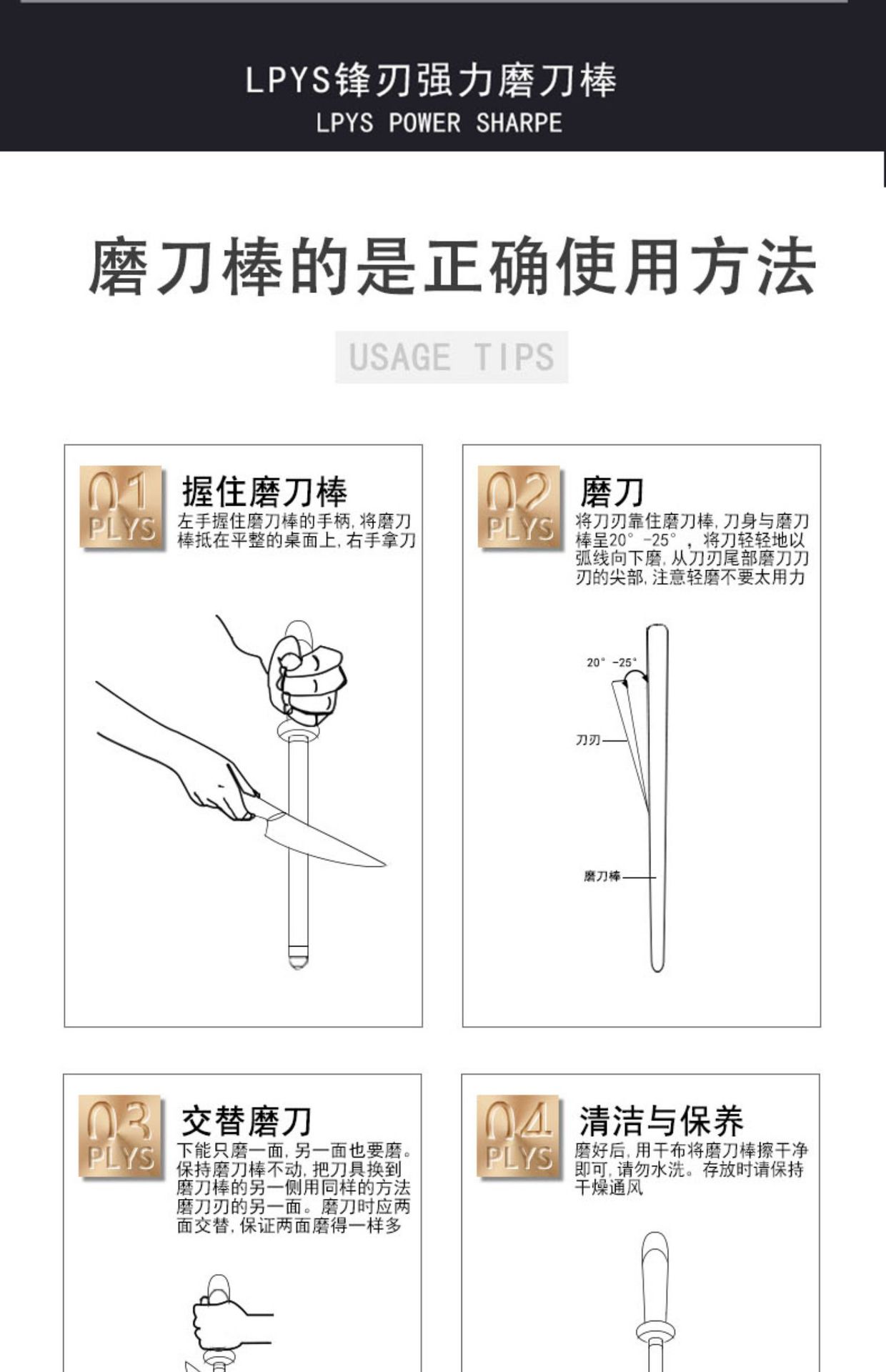 LPYS锋刃强力磨刀棒
LPYS POWER SHARPE

磨刀棒的是正确使用方法

USAGE TIPS

01
PLYS
握住磨刀棒
左手握住磨刀棒的手柄,将磨刀棒抵在平整的桌面上,右手拿刀

02
PLYS
磨刀
将刀刃靠住磨刀棒,刀身与磨刀棒呈20°-25°,将刀轻轻地以弧线向下磨,从刀刃尾部磨刀刀刃的尖部,注意轻磨不要太用力

20°-25°
刀刃
磨刀棒

03
PLYS
交替磨刀
下能只磨一面,另一面也要磨。保持磨刀棒不动,把刀具换到磨刀棒的另一侧用同样的方法磨刀刃的另一面。磨刀时应两面交替,保证两面磨得一样多

04
PLYS
清洁与保养
磨好后,用干布将磨刀棒擦干净即可,请勿水洗。存放时请保持干燥通风